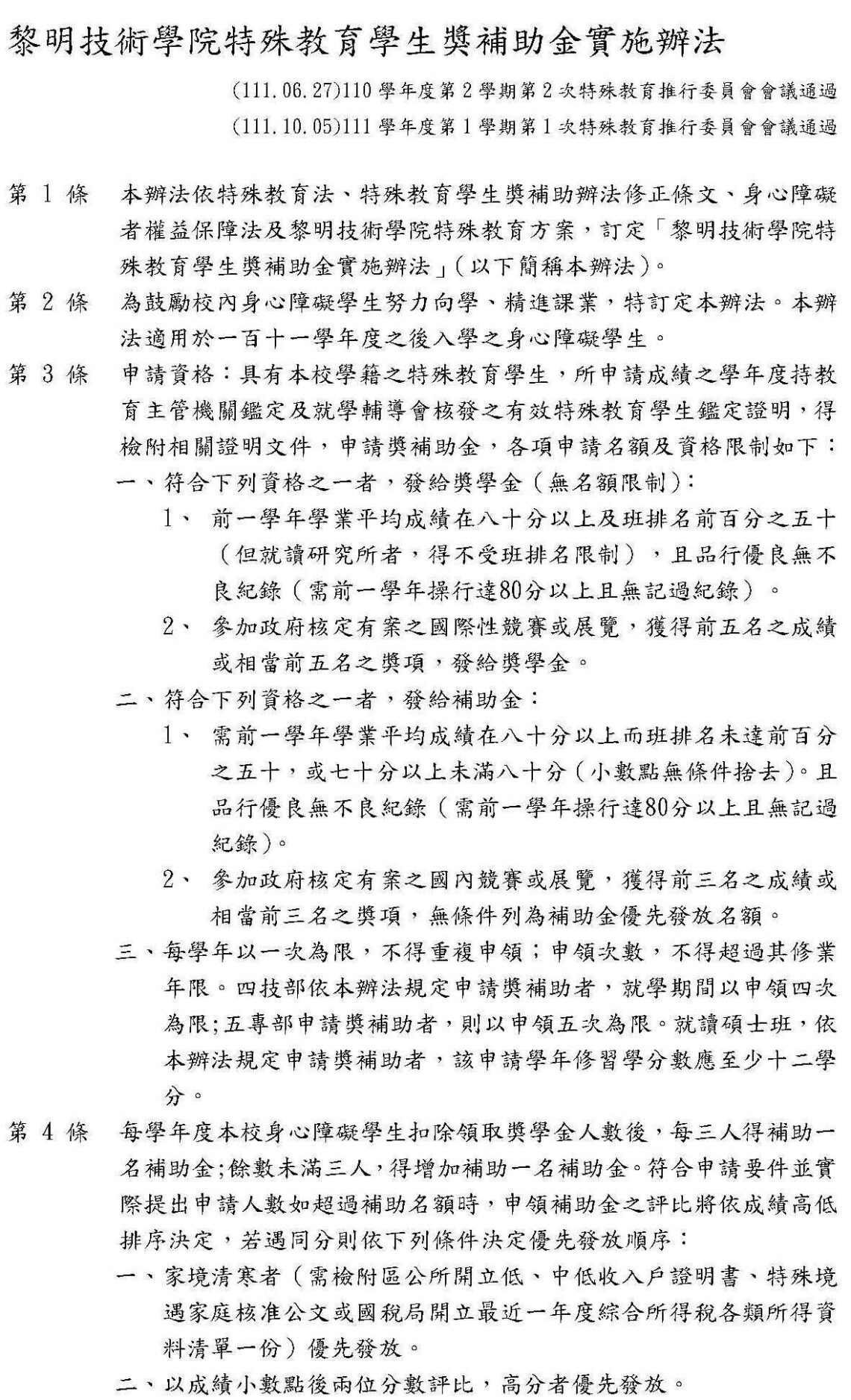 黎明技術學院特殊教育學生獎補助金實施辦法

(111.06.27)110 學年度第 2 學期第 2 次特殊教育推行委員會會議通過
(111.10.05)111 學年度第 1 學期第 1 次特殊教育推行委員會會議通過

第 1 條　本辦法依特殊教育法、特殊教育學生獎補助辦法修正條文、身心障礙者權益保障法及黎明技術學院特殊教育方案，訂定「黎明技術學院特殊教育學生獎補助金實施辦法」(以下簡稱本辦法)。

第 2 條　為鼓勵校內身心障礙學生努力向學、精進課業，特訂定本辦法。本辦法適用於一百十一學年度之後入學之身心障礙學生。

第 3 條　申請資格：具有本校學籍之特殊教育學生，所申請成績之學年度持教育主管機關鑑定及就學輔導會核發之有效特殊教育學生鑑定證明，得檢附相關證明文件，申請獎補助金，各項申請名額及資格限制如下：

一、符合下列資格之一者，發給獎學金（無名額限制）:

1、　前一學年學業平均成績在八十分以上及班排名前百分之五十（但就讀研究所者，得不受班排名限制），且品行優良無不良紀錄（需前一學年操行達80分以上且無記過紀錄）。

2、　參加政府核定有案之國際性競賽或展覽，獲得前五名之成績或相當前五名之獎項，發給獎學金。

二、符合下列資格之一者，發給補助金：

1、　需前一學年學業平均成績在八十分以上而班排名未達前百分之五十，或七十分以上未滿八十分（小數點無條件捨去)。且品行優良無不良紀錄（需前一學年操行達80分以上且無記過紀錄)。

2、　參加政府核定有案之國內競賽或展覽，獲得前三名之成績或相當前三名之獎項，無條件列為補助金優先發放名額。

三、每學年以一次為限，不得重複申領；申領次數，不得超過其修業年限。四技部依本辦法規定申請獎補助者，就學期間以申領四次為限;五專部申請獎補助者，則以申領五次為限。就讀碩士班，依本辦法規定申請獎補助者，該申請學年修習學分數應至少十二學分。

第 4 條　每學年度本校身心障礙學生扣除領取獎學金人數後，每三人得補助一名補助金;餘數未滿三人，得增加補助一名補助金。符合申請要件並實際提出申請人數如超過補助名額時，申領補助金之評比將依成績高低排序決定，若遇同分則依下列條件決定優先發放順序：

一、家境清寒者（需檢附區公所開立低、中低收入戶證明書、特殊境遇家庭核准公文或國稅局開立最近一年度綜合所得稅各類所得資料清單一份）優先發放。

二、以成績小數點後兩位分數評比，高分者優先發放。